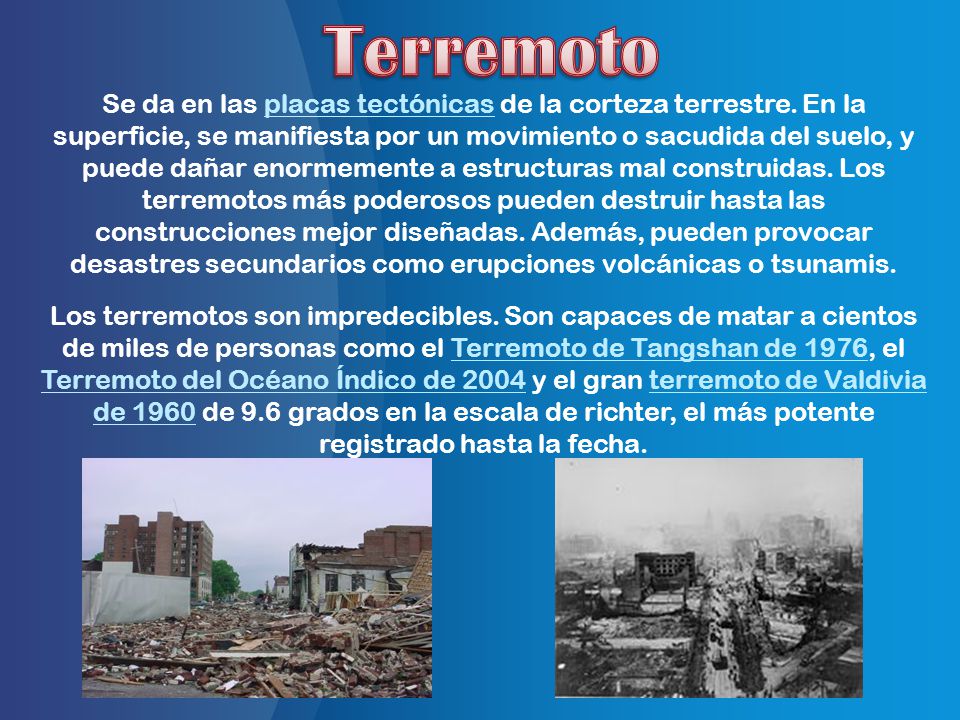 Terremoto

Se da en las placas tectónicas de la corteza terrestre. En la superficie, se manifiesta por un movimiento o sacudida del suelo, y puede dañar enormemente a estructuras mal construidas. Los terremotos más poderosos pueden destruir hasta las construcciones mejor diseñadas. Además, pueden provocar desastres secundarios como erupciones volcánicas o tsunamis.

Los terremotos son impredecibles. Son capaces de matar a cientos de miles de personas como el Terremoto de Tangshan de 1976, el Terremoto del Océano Índico de 2004 y el gran terremoto de Valdivia de 1960 de 9.6 grados en la escala de richter, el más potente registrado hasta la fecha.